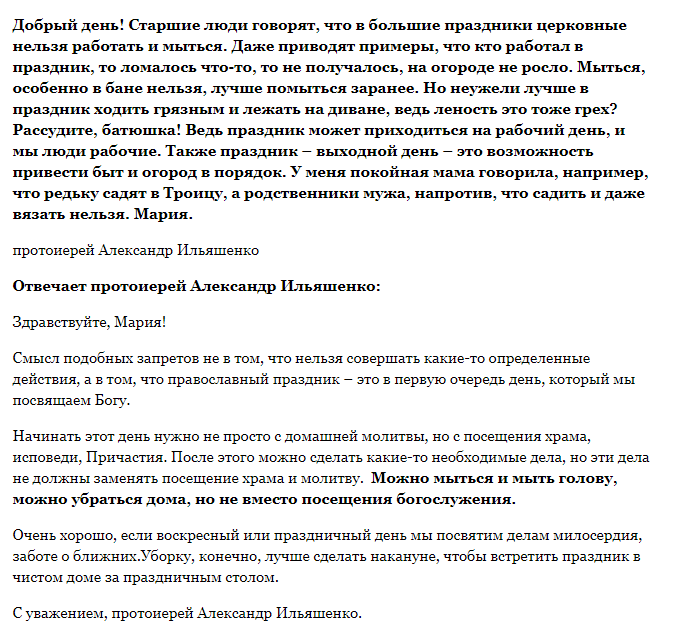 Добрый день! Старшие люди говорят, что в большие праздники церковные нельзя работать и мыться. Даже приводят примеры, что кто работал в праздник, то ломалось что-то, то не получалось, на огороде не росло. Мыться, особенно в бане нельзя, лучше помыться заранее. Но неужели лучше в праздник ходить грязным и лежать на диване, ведь леность это тоже грех? Рассудите, батюшка! Ведь праздник может приходиться на рабочий день, и мы люди рабочие. Также праздник – выходной день – это возможность привести быт и огород в порядок. У меня покойная мама говорила, например, что редьку садят в Троицу, а родственники мужа, напротив, что садить и даже вязать нельзя. Мария.

протоиерей Александр Ильяшенко

Отвечает протоиерей Александр Ильяшенко:

Здравствуйте, Мария!

Смысл подобных запретов не в том, что нельзя совершать какие-то определенные действия, а в том, что православный праздник – это в первую очередь день, который мы посвящаем Богу.

Начинать этот день нужно не просто с домашней молитвы, но с посещения храма, исповеди, Причастия. После этого можно сделать какие-то необходимые дела, но эти дела не должны заменять посещение храма и молитву. Можно мыться и мыть голову, можно убраться дома, но не вместо посещения богослужения.

Очень хорошо, если воскресный или праздничный день мы посвятим делам милосердия, заботе о ближних.Уборку, конечно, лучше сделать накануне, чтобы встретить праздник в чистом доме за праздничным столом.

С уважением, протоиерей Александр Ильяшенко.